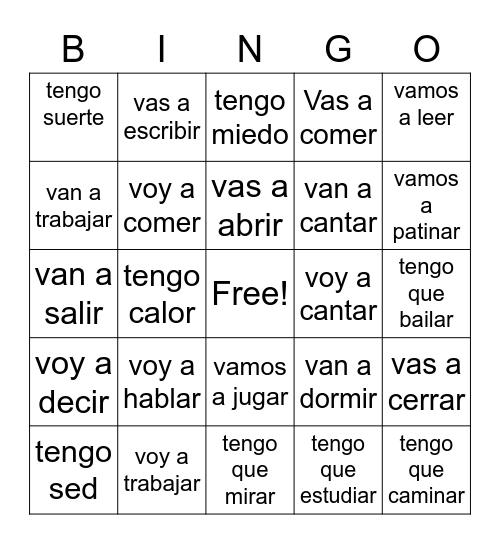 | B | I | N | G | O |
|---|---|---|---|---|
| tengo suerte | vas a escribir | tengo miedo | Vas a comer | vamos a leer |
| van a trabajar | voy a comer | vas a abrir | van a cantar | vamos a patinar |
| van a salir | tengo calor | Free! | voy a cantar | tengo que bailar |
| voy a decir | voy a hablar | vamos a jugar | van a dormir | vas a cerrar |
| tengo sed | voy a trabajar | tengo que mirar | tengo que estudiar | tengo que caminar |